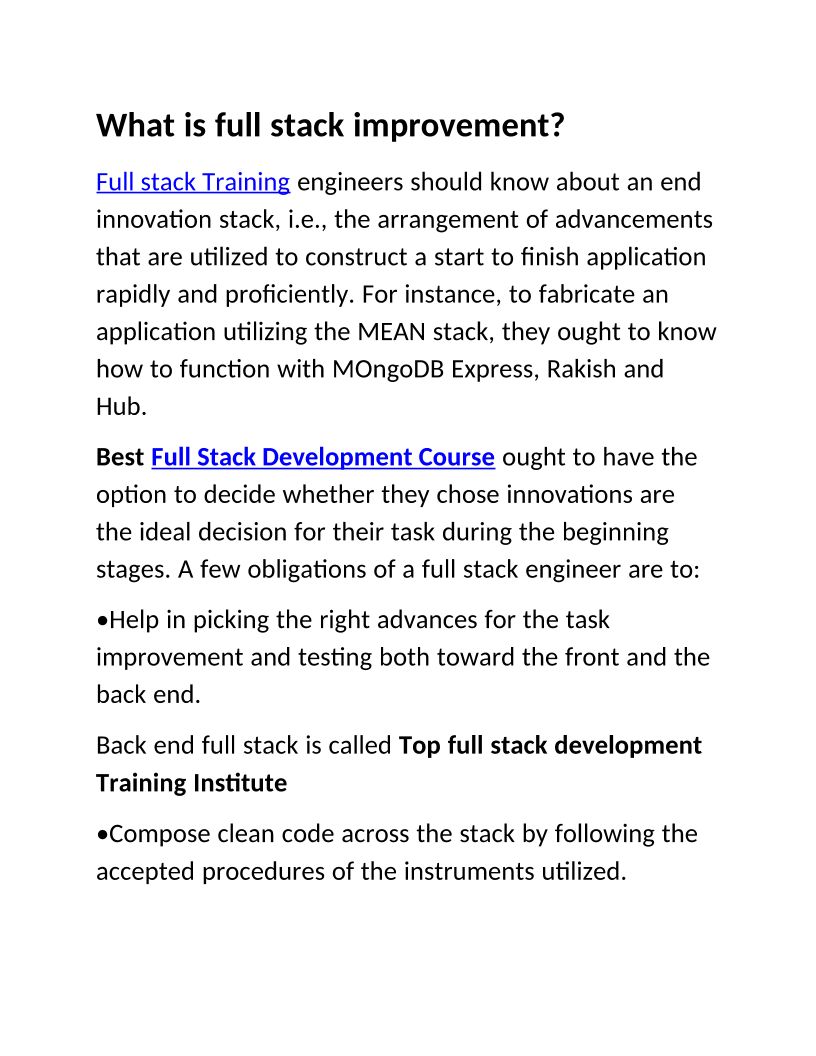 What is full stack improvement?

Full stack Training engineers should know about an end innovation stack, i.e., the arrangement of advancements that are utilized to construct a start to finish application rapidly and proficiently. For instance, to fabricate an application utilizing the MEAN stack, they ought to know how to function with MOngoDB Express, Rakish and Hub.

Best Full Stack Development Course ought to have the option to decide whether they chose innovations are the ideal decision for their task during the beginning stages. A few obligations of a full stack engineer are to:

•Help in picking the right advances for the task improvement and testing both toward the front and the back end.

Back end full stack is called Top full stack development Training Institute

•Compose clean code across the stack by following the accepted procedures of the instruments utilized.